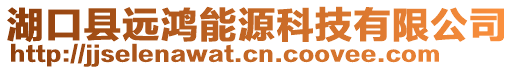 湖口县远鸿能源科技有限公司
http://jjselenawat.cn.coovee.com